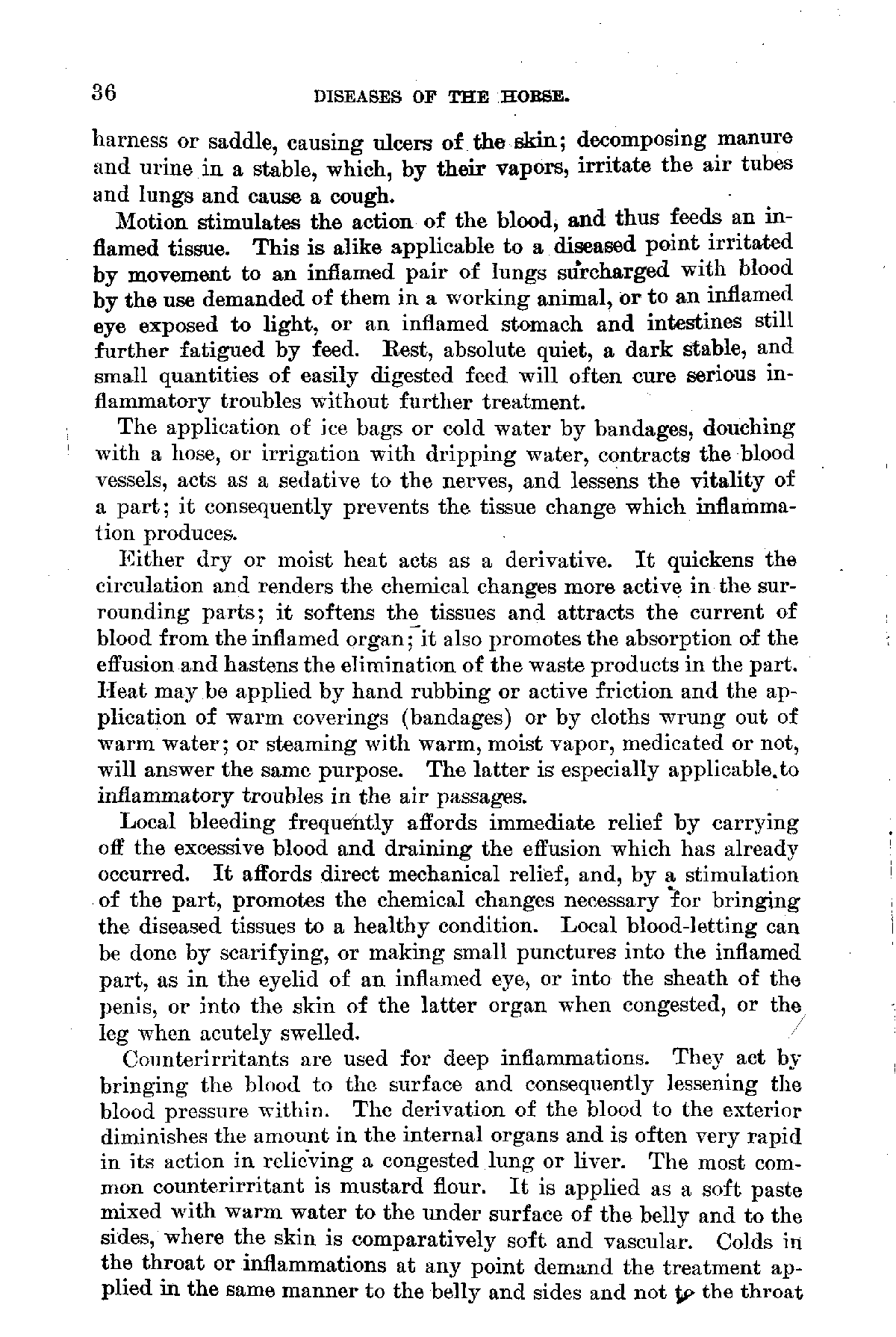 36 DISEASES OF THE HORSE.

harness or saddle, causing ulcers of the skin; decomposing manure and urine in a stable, which, by their vapors, irritate the air tubes and lungs and cause a cough.

Motion stimulates the action of the blood, and thus feeds an inflamed tissue. This is alike applicable to a diseased point irritated by movement to an inflamed pair of lungs surcharged with blood by the use demanded of them in a working animal, or to an inflamed eye exposed to light, or an inflamed stomach and intestines still further fatigued by feed. Rest, absolute quiet, a dark stable, and small quantities of easily digested feed will often cure serious inflammatory troubles without further treatment.

The application of ice bags or cold water by bandages, douching with a hose, or irrigation with dripping water, contracts the blood vessels, acts as a sedative to the nerves, and lessens the vitality of a part; it consequently prevents the tissue change which inflammation produces.

Either dry or moist heat acts as a derivative. It quickens the circulation and renders the chemical changes more active in the surrounding parts; it softens the tissues and attracts the current of blood from the inflamed organ; it also promotes the absorption of the effusion and hastens the elimination of the waste products in the part. Heat may be applied by hand rubbing or active friction and the application of warm coverings (bandages) or by cloths wrung out of warm water; or steaming with warm, moist vapor, medicated or not, will answer the same purpose. The latter is especially applicable to inflammatory troubles in the air passages.

Local bleeding frequently affords immediate relief by carrying off the excessive blood and draining the effusion which has already occurred. It affords direct mechanical relief, and, by a stimulation of the part, promotes the chemical changes necessary for bringing the diseased tissues to a healthy condition. Local blood-letting can be done by scarifying, or making small punctures into the inflamed part, as in the eyelid of an inflamed eye, or into the sheath of the penis, or into the skin of the latter organ when congested, or the leg when acutely swelled.

Counterirritants are used for deep inflammations. They act by bringing the blood to the surface and consequently lessening the blood pressure within. The derivation of the blood to the exterior diminishes the amount in the internal organs and is often very rapid in its action in relieving a congested lung or liver. The most common counterirritant is mustard flour. It is applied as a soft paste mixed with warm water to the under surface of the belly and to the sides, where the skin is comparatively soft and vascular. Colds in the throat or inflammations at any point demand the treatment applied in the same manner to the belly and sides and not to the throat